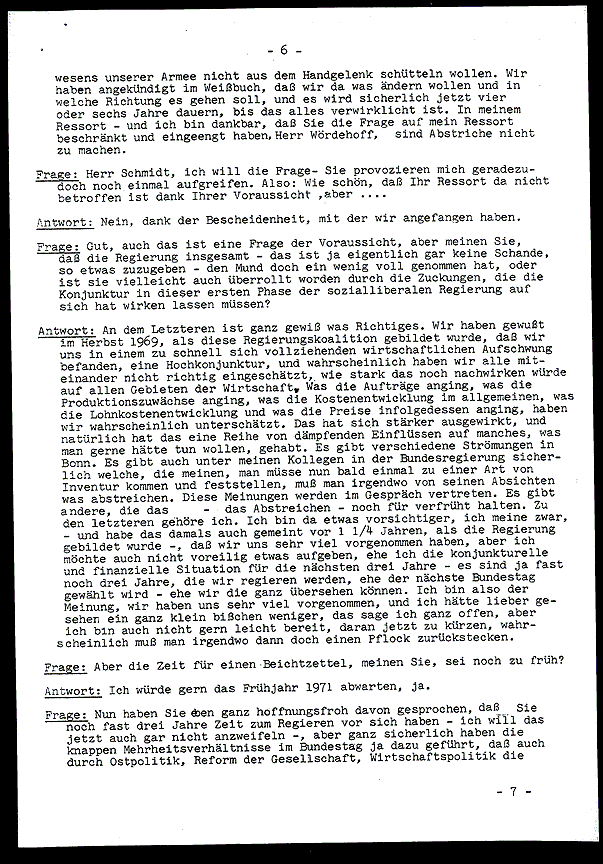 - 6 -

wesens unserer Armee nicht aus dem Handgelenk schütteln wollen. Wir haben angekündigt im Weißbuch, daß wir da was ändern wollen und in welche Richtung es gehen soll, und es wird sicherlich jetzt vier oder sechs Jahre dauern, bis das alles verwirklicht ist. In meinem Ressort - und ich bin dankbar, daß Sie die Frage auf mein Ressort beschränkt und eingeengt haben, Herr Wördehoff, sind Abstriche nicht zu machen.

Frage: Herr Schmidt, ich will die Frage- Sie provozieren mich geradezu- doch noch einmal aufgreifen. Also: Wie schön, daß Ihr Ressort da nicht betroffen ist dank Ihrer Voraussicht ,aber ....

Antwort: Nein, dank der Bescheidenheit, mit der wir angefangen haben.

Frage: Gut, auch das ist eine Frage der Voraussicht, aber meinen Sie, daß die Regierung insgesamt - das ist ja eigentlich gar keine Schande, so etwas zuzugeben - den Mund doch ein wenig voll genommen hat, oder ist sie vielleicht auch überrollt worden durch die Zuckungen, die die Konjunktur in dieser ersten Phase der sozialliberalen Regierung auf sich hat wirken lassen müssen?

Antwort: An dem Letzteren ist ganz gewiß was Richtiges. Wir haben gewußt im Herbst 1969, als diese Regierungskoalition gebildet wurde, daß wir uns in einem zu schnell sich vollziehenden wirtschaftlichen Aufschwung befanden, eine Hochkonjunktur, und wahrscheinlich haben wir alle miteinander nicht richtig eingeschätzt, wie stark das noch nachwirken würde auf allen Gebieten der Wirtschaft. Was die Aufträge anging, was die Produktionszuwächse anging, was die Kostenentwicklung im allgemeinen, was die Lohnkostenentwicklung und was die Preise infolgedessen anging, haben wir wahrscheinlich unterschätzt. Das hat sich stärker ausgewirkt, und natürlich hat das eine Reihe von dämpfenden Einflüssen auf manches, was man gerne hätte tun wollen, gehabt. Es gibt verschiedene Strömungen in Bonn. Es gibt auch unter meinen Kollegen in der Bundesregierung sicherlich welche, die meinen, man müsse nun bald einmal zu einer Art von Inventur kommen und feststellen, muß man irgendwo von seinen Absichten was abstreichen. Diese Meinungen werden im Gespräch vertreten. Es gibt andere, die das - das Abstreichen - noch für verfrüht halten. Zu den letzteren gehöre ich. Ich bin da etwas vorsichtiger, ich meine zwar, - und habe das damals auch gemeint vor 1 1/4 Jahren, als die Regierung gebildet wurde -, daß wir uns sehr viel vorgenommen haben, aber ich möchte auch nicht voreilig etwas aufgeben, ehe ich die konjunkturelle und finanzielle Situation für die nächsten drei Jahre - es sind ja fast noch drei Jahre, die wir regieren werden, ehe der nächste Bundestag gewählt wird - ehe wir die ganz übersehen können. Ich bin also der Meinung, wir haben uns sehr viel vorgenommen, und ich hätte lieber gesehen ein ganz klein bißchen weniger, das sage ich ganz offen, aber ich bin auch nicht gern leicht bereit, daran jetzt zu kürzen, wahrscheinlich muß man irgendwo dann doch einen Pflock zurückstecken.

Frage: Aber die Zeit für einen Beichtzettel, meinen Sie, sei noch zu früh?

Antwort: Ich würde gern das Frühjahr 1971 abwarten, ja.

Frage: Nun haben Sie eben ganz hoffnungsfroh davon gesprochen, daß Sie noch fast drei Jahre Zeit zum Regieren vor sich haben - ich will das jetzt auch gar nicht anzweifeln -, aber ganz sicherlich haben die knappen Mehrheitsverhältnisse im Bundestag ja dazu geführt, daß auch durch Ostpolitik, Reform der Gesellschaft, Wirtschaftspolitik die

- 7 -